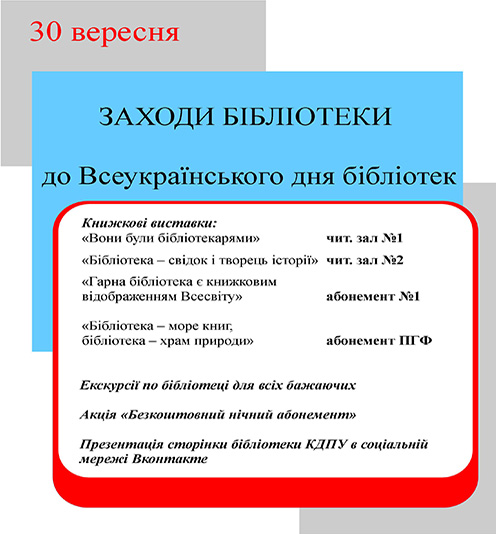 30 вересня

ЗАХОДИ БІБЛІОТЕКИ

до Всеукраїнського дня бібліотек

Книжкові виставки:

«Вони були бібліотекарями» чит. зал №1

«Бібліотека – свідок і творець історії» чит. зал №2

«Гарна бібліотека є книжковим відображенням Всесвіту» абонемент №1

«Бібліотека – море книг, бібліотека – храм природи» абонемент ПГФ

Екскурсії по бібліотеці для всіх бажаючих

Акція «Безкоштовний нічний абонемент»

Презентація сторінки бібліотеки КДПУ в соціальній мережі Вконтакте